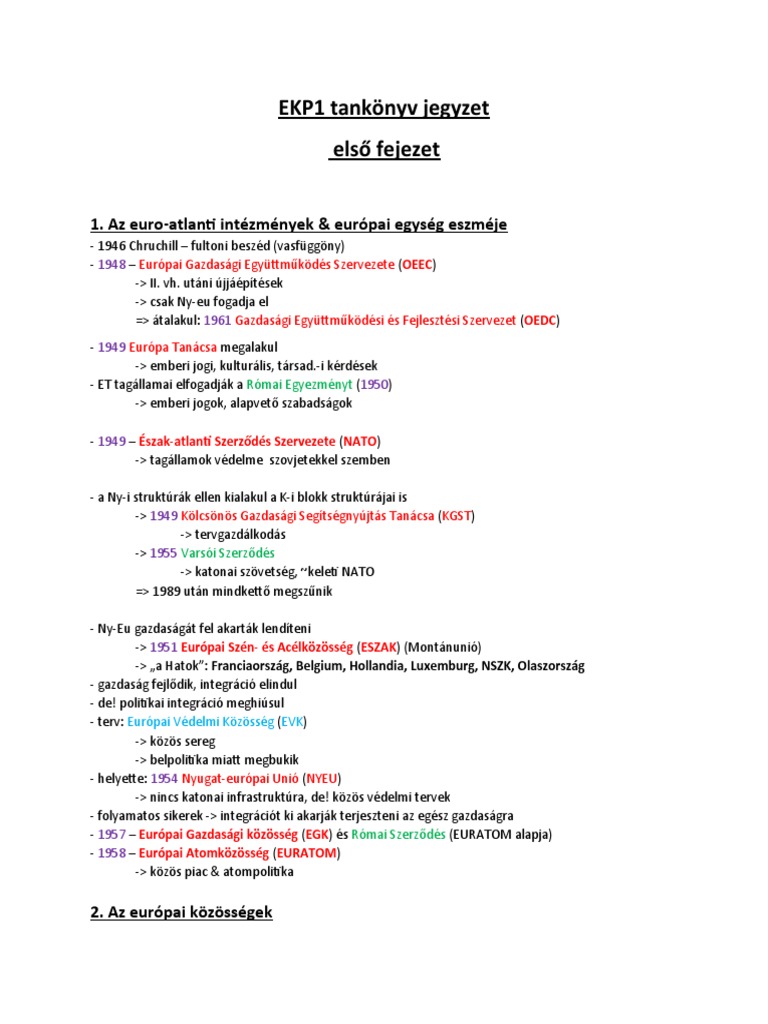 EKP1 tankönyv jegyzet

első fejezet

1. Az euro-atlanti intézmények & európai egység eszméje

- 1946 Chruchill – fultoni beszéd (vasfüggöny)
- 1948 – Európai Gazdasági Együttműködés Szervezete (OEEC)
-> II. vh. utáni újjáépítések
-> csak Ny-eu fogadja el
=> átalakul: 1961 Gazdasági Együttműködési és Fejlesztési Szervezet (OEDC)

- 1949 Európa Tanácsa megalakul
-> emberi jogi, kulturális, társad.-i kérdések
- ET tagállamai elfogadják a Római Egyezményt (1950)
-> emberi jogok, alapvető szabadságok

- 1949 – Észak-atlanti Szerződés Szervezete (NATO)
-> tagállamok védelme szovjetekkel szemben

- a Ny-i struktúrák ellen kialakul a K-i blokk struktúrájai is
-> 1949 Kölcsönös Gazdasági Segítségnyújtás Tanácsa (KGST)
-> tervgazdálkodás
-> 1955 Varsói Szerződés
-> katonai szövetség, ~keleti NATO
=> 1989 után mindkettő megszűnik

- Ny-Eu gazdaságát fel akarták lendíteni
-> 1951 Európai Szén- és Acélközösség (ESZAK) (Montánunió)
-> „a Hatok": Franciaország, Belgium, Hollandia, Luxemburg, NSZK, Olaszország
- gazdaság fejlődik, integráció elindul
- de! politikai integráció meghiúsul
- terv: Európai Védelmi Közösség (EVK)
-> közös sereg
-> belpolitika miatt megbukik
- helyette: 1954 Nyugat-európai Unió (NYEU)
-> nincs katonai infrastruktúra, de! közös védelmi tervek
- folyamatos sikerek -> integrációt ki akarják terjeszteni az egész gazdaságra
- 1957 – Európai Gazdasági közösség (EGK) és Római Szerződés (EURATOM alapja)
- 1958 – Európai Atomközösség (EURATOM)
-> közös piac & atompolitika

2. Az európai közösségek